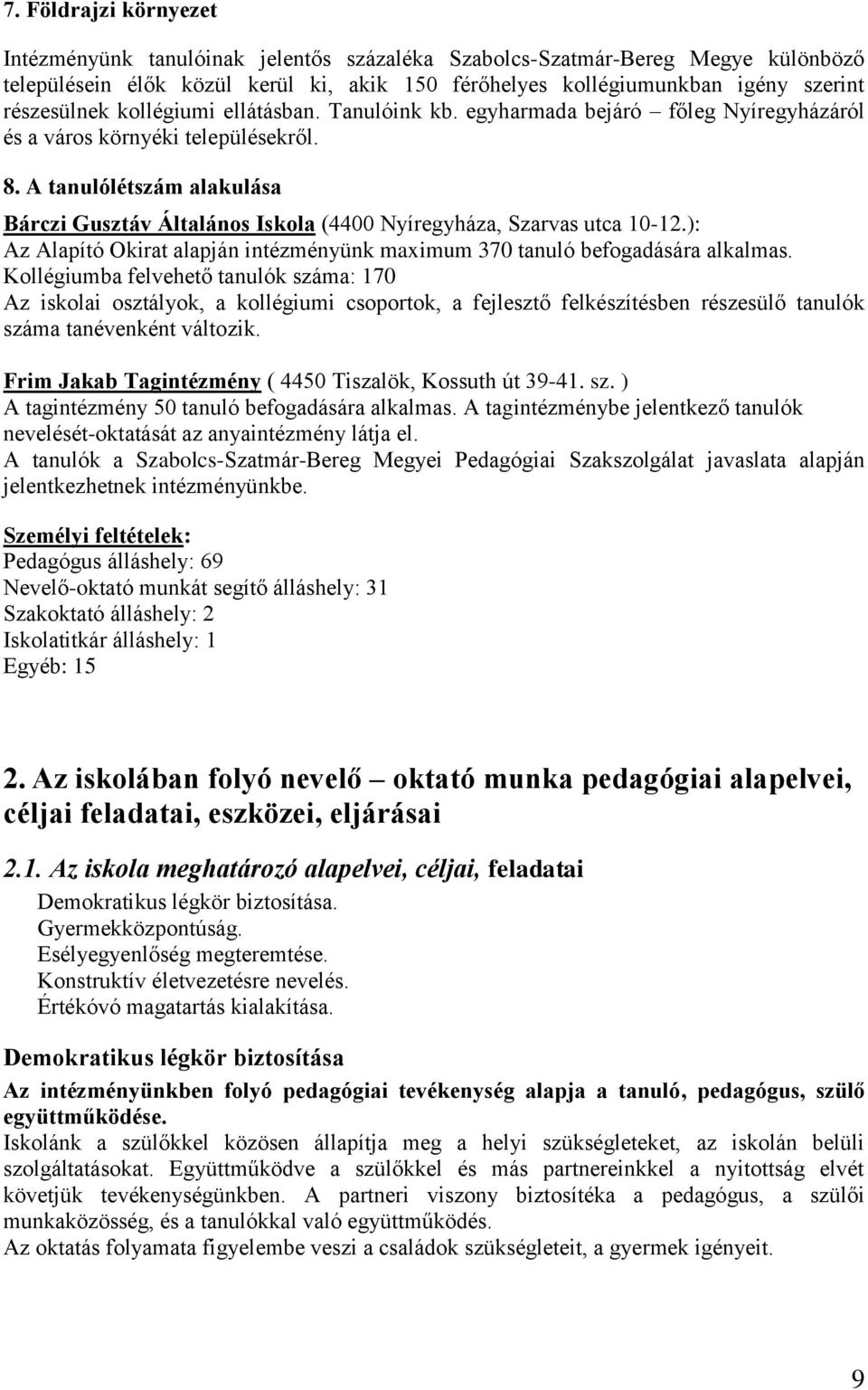 7. Földrajzi környezet

Intézményünk tanulóinak jelentős százaléka Szabolcs-Szatmár-Bereg Megye különböző településein élők közül kerül ki, akik 150 férőhelyes kollégiumunkban igény szerint részesülnek kollégiumi ellátásban. Tanulóink kb. egyharmada bejáró főleg Nyíregyházáról és a város környéki településekről.

8. A tanulólétszám alakulása

Bárczi Gusztáv Általános Iskola (4400 Nyíregyháza, Szarvas utca 10-12.):
Az Alapító Okirat alapján intézményünk maximum 370 tanuló befogadására alkalmas.
Kollégiumba felvehető tanulók száma: 170
Az iskolai osztályok, a kollégiumi csoportok, a fejlesztő felkészítésben részesülő tanulók száma tanévenként változik.

Frim Jakab Tagintézmény ( 4450 Tiszalök, Kossuth út 39-41. sz. )
A tagintézmény 50 tanuló befogadására alkalmas. A tagintézménybe jelentkező tanulók nevelését-oktatását az anyaintézmény látja el.
A tanulók a Szabolcs-Szatmár-Bereg Megyei Pedagógiai Szakszolgálat javaslata alapján jelentkezhetnek intézményünkbe.

Személyi feltételek:
Pedagógus álláshely: 69
Nevelő-oktató munkát segítő álláshely: 31
Szakoktató álláshely: 2
Iskolatitkár álláshely: 1
Egyéb: 15

2. Az iskolában folyó nevelő – oktató munka pedagógiai alapelvei, céljai feladatai, eszközei, eljárásai

2.1. Az iskola meghatározó alapelvei, céljai, feladatai

Demokratikus légkör biztosítása.
Gyermekközpontúság.
Esélyegyenlőség megteremtése.
Konstruktív életvezetésre nevelés.
Értékóvó magatartás kialakítása.

Demokratikus légkör biztosítása

Az intézményünkben folyó pedagógiai tevékenység alapja a tanuló, pedagógus, szülő együttműködése.
Iskolánk a szülőkkel közösen állapítja meg a helyi szükségleteket, az iskolán belüli szolgáltatásokat. Együttműködve a szülőkkel és más partnereinkkel a nyitottság elvét követjük tevékenységünkben. A partneri viszony biztosítéka a pedagógus, a szülői munkaközösség, és a tanulókkal való együttműködés.
Az oktatás folyamata figyelembe veszi a családok szükségleteit, a gyermek igényeit.

9